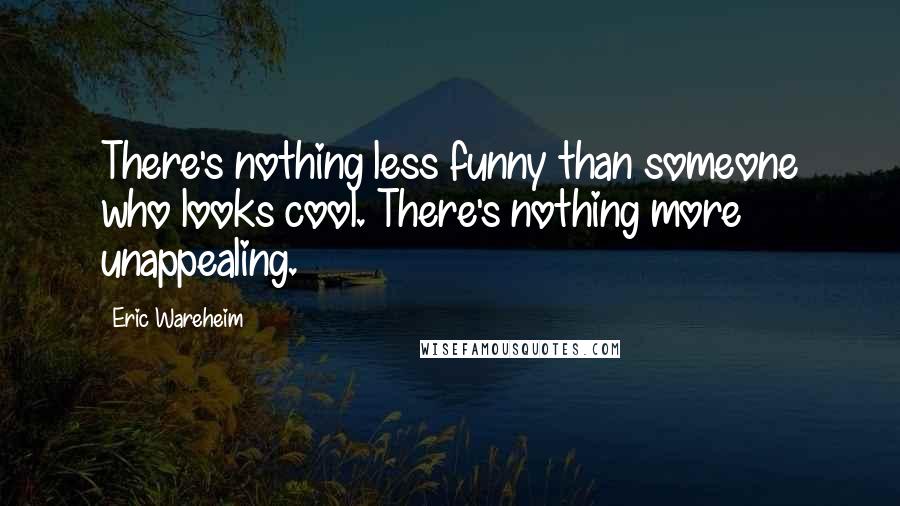 There's nothing less funny than someone who looks cool. There's nothing more unappealing.

Eric Wareheim

WISEFAMOUSQUOTES.COM